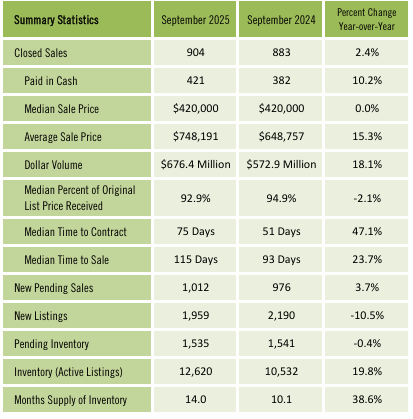 | Summary Statistics | September 2025 | September 2024 | Percent Change Year-over-Year |
|---|---|---|---|
| Closed Sales | 904 | 883 | 2.4% |
| Paid in Cash | 421 | 382 | 10.2% |
| Median Sale Price | \$420,000 | \$420,000 | 0.0% |
| Average Sale Price | \$748,191 | \$648,757 | 15.3% |
| Dollar Volume | \$676.4 Million | \$572.9 Million | 18.1% |
| Median Percent of Original List Price Received | 92.9% | 94.9% | -2.1% |
| Median Time to Contract | 75 Days | 51 Days | 47.1% |
| Median Time to Sale | 115 Days | 93 Days | 23.7% |
| New Pending Sales | 1,012 | 976 | 3.7% |
| New Listings | 1,959 | 2,190 | -10.5% |
| Pending Inventory | 1,535 | 1,541 | -0.4% |
| Inventory (Active Listings) | 12,620 | 10,532 | 19.8% |
| Months Supply of Inventory | 14.0 | 10.1 | 38.6% |